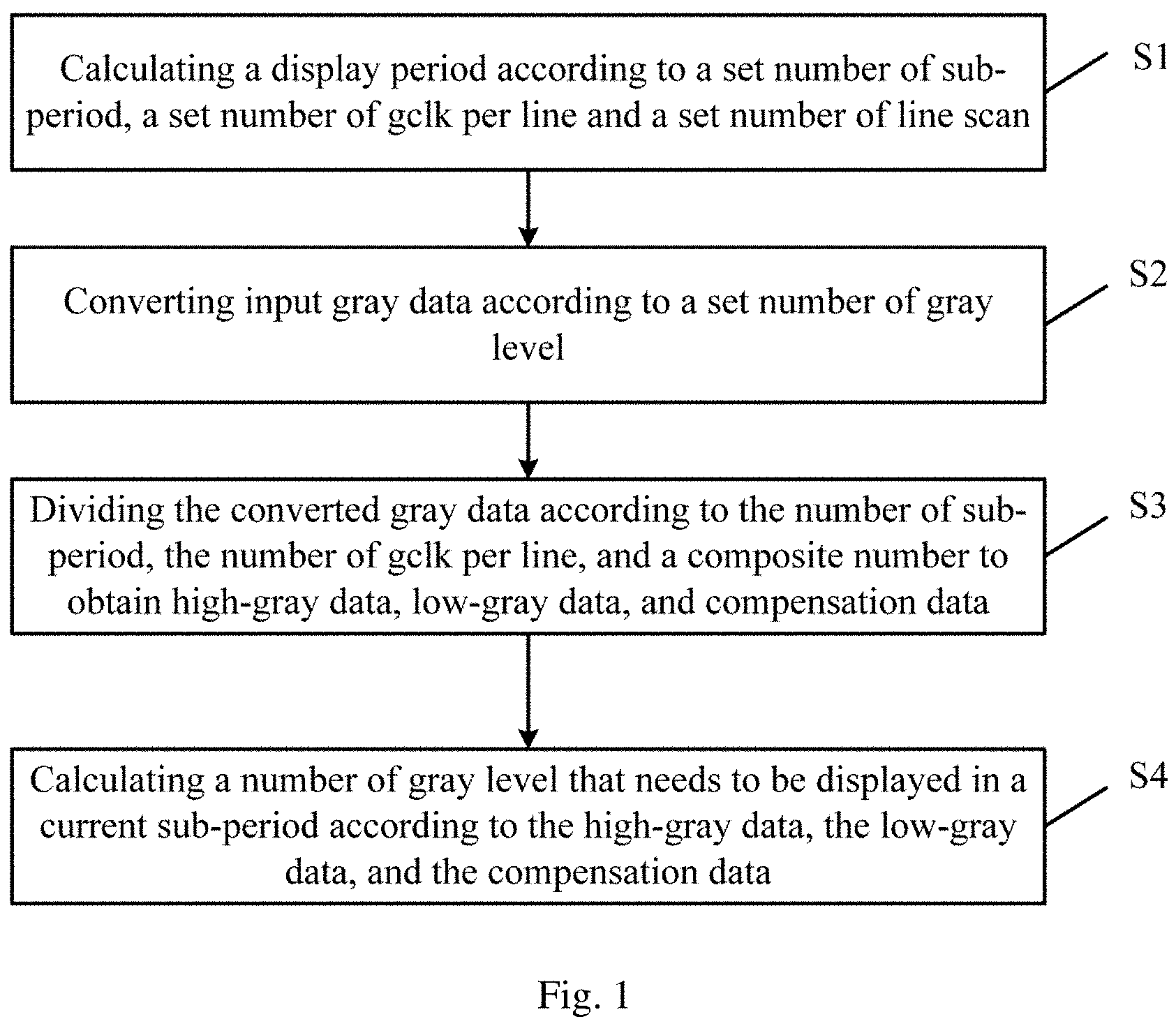 Calculating a display period according to a set number of sub-period, a set number of gclk per line and a set number of line scan

S1

Converting input gray data according to a set number of gray level

S2

Dividing the converted gray data according to the number of sub-period, the number of gclk per line, and a composite number to obtain high-gray data, low-gray data, and compensation data

S3

Calculating a number of gray level that needs to be displayed in a current sub-period according to the high-gray data, the low-gray data, and the compensation data

S4

Fig. 1